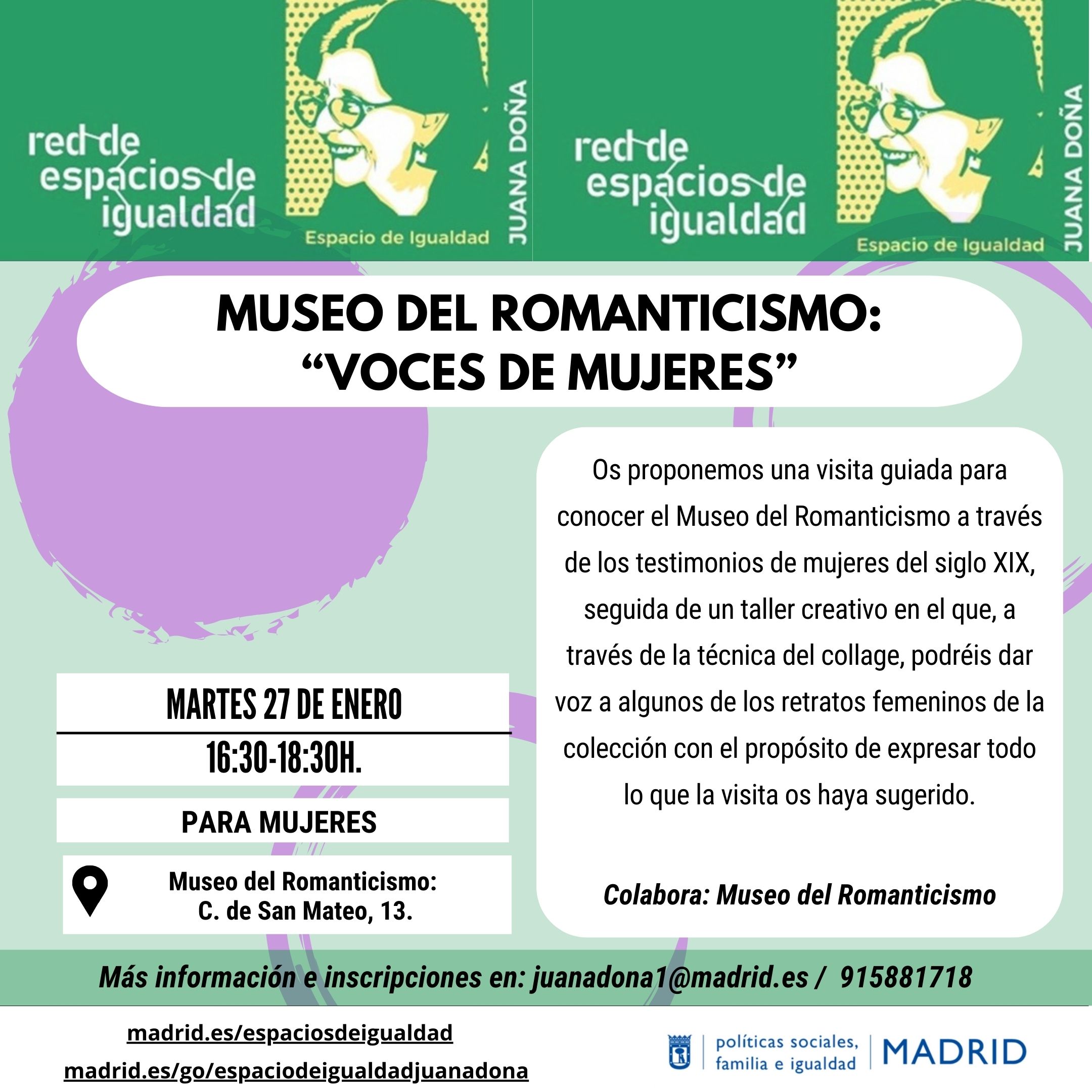 red de
espacios de
igualdad

Espacio de Igualdad

JUANA DOÑA

red de
espacios de
igualdad

Espacio de Igualdad

JUANA DOÑA

MUSEO DEL ROMANTICISMO:
"VOCES DE MUJERES"

MARTES 27 DE ENERO

16:30-18:30H.

PARA MUJERES

Museo del Romanticismo:
C. de San Mateo, 13.

Os proponemos una visita guiada para conocer el Museo del Romanticismo a través de los testimonios de mujeres del siglo XIX, seguida de un taller creativo en el que, a través de la técnica del collage, podréis dar voz a algunos de los retratos femeninos de la colección con el propósito de expresar todo lo que la visita os haya sugerido.

Colabora: Museo del Romanticismo

Más información e inscripciones en: juanadona1@madrid.es / 915881718

madrid.es/espaciosdeigualdad
madrid.es/go/espaciodeigualdadjuanadona

políticas sociales,
familia e igualdad

MADRID